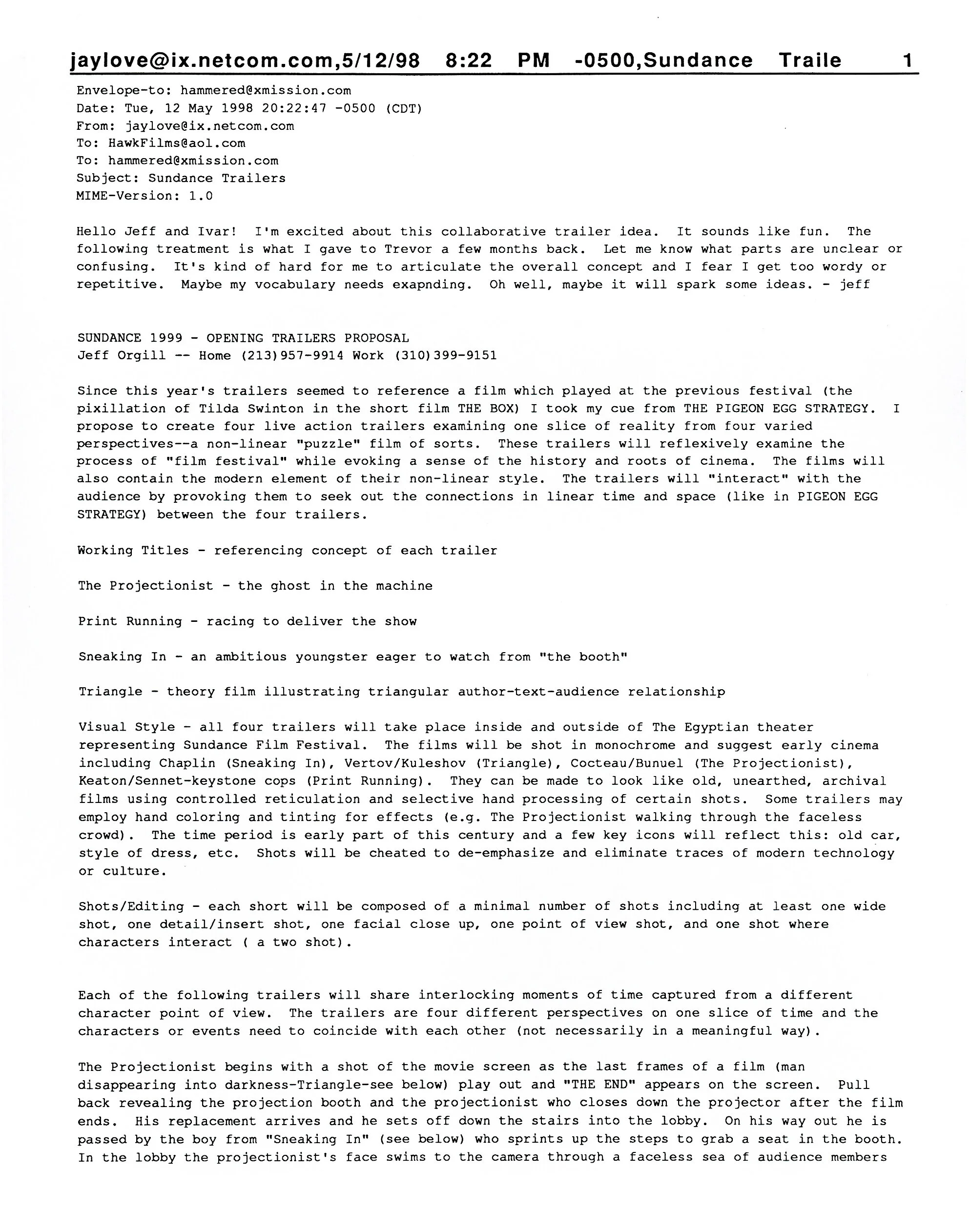 jaylove@ix.netcom.com,5/12/98 8:22 PM -0500,Sundance Traile 1

Envelope-to: hammered@xmission.com
Date: Tue, 12 May 1998 20:22:47 -0500 (CDT)
From: jaylove@ix.netcom.com
To: HawkFilms@aol.com
To: hammered@xmission.com
Subject: Sundance Trailers
MIME-Version: 1.0

Hello Jeff and Ivar! I'm excited about this collaborative trailer idea. It sounds like fun. The following treatment is what I gave to Trevor a few months back. Let me know what parts are unclear or confusing. It's kind of hard for me to articulate the overall concept and I fear I get too wordy or repetitive. Maybe my vocabulary needs exapnding. Oh well, maybe it will spark some ideas. - jeff

SUNDANCE 1999 - OPENING TRAILERS PROPOSAL
Jeff Orgill -- Home (213)957-9914 Work (310)399-9151

Since this year's trailers seemed to reference a film which played at the previous festival (the pixillation of Tilda Swinton in the short film THE BOX) I took my cue from THE PIGEON EGG STRATEGY. I propose to create four live action trailers examining one slice of reality from four varied perspectives--a non-linear "puzzle" film of sorts. These trailers will reflexively examine the process of "film festival" while evoking a sense of the history and roots of cinema. The films will also contain the modern element of their non-linear style. The trailers will "interact" with the audience by provoking them to seek out the connections in linear time and space (like in PIGEON EGG STRATEGY) between the four trailers.

Working Titles - referencing concept of each trailer

The Projectionist - the ghost in the machine

Print Running - racing to deliver the show

Sneaking In - an ambitious youngster eager to watch from "the booth"

Triangle - theory film illustrating triangular author-text-audience relationship

Visual Style - all four trailers will take place inside and outside of The Egyptian theater representing Sundance Film Festival. The films will be shot in monochrome and suggest early cinema including Chaplin (Sneaking In), Vertov/Kuleshov (Triangle), Cocteau/Bunuel (The Projectionist), Keaton/Sennet-keystone cops (Print Running). They can be made to look like old, unearthed, archival films using controlled reticulation and selective hand processing of certain shots. Some trailers may employ hand coloring and tinting for effects (e.g. The Projectionist walking through the faceless crowd). The time period is early part of this century and a few key icons will reflect this: old car, style of dress, etc. Shots will be cheated to de-emphasize and eliminate traces of modern technology or culture.

Shots/Editing - each short will be composed of a minimal number of shots including at least one wide shot, one detail/insert shot, one facial close up, one point of view shot, and one shot where characters interact ( a two shot).

Each of the following trailers will share interlocking moments of time captured from a different character point of view. The trailers are four different perspectives on one slice of time and the characters or events need to coincide with each other (not necessarily in a meaningful way).

The Projectionist begins with a shot of the movie screen as the last frames of a film (man disappearing into darkness-Triangle-see below) play out and "THE END" appears on the screen. Pull back revealing the projection booth and the projectionist who closes down the projector after the film ends. His replacement arrives and he sets off down the stairs into the lobby. On his way out he is passed by the boy from "Sneaking In" (see below) who sprints up the steps to grab a seat in the booth. In the lobby the projectionist's face swims to the camera through a faceless sea of audience members